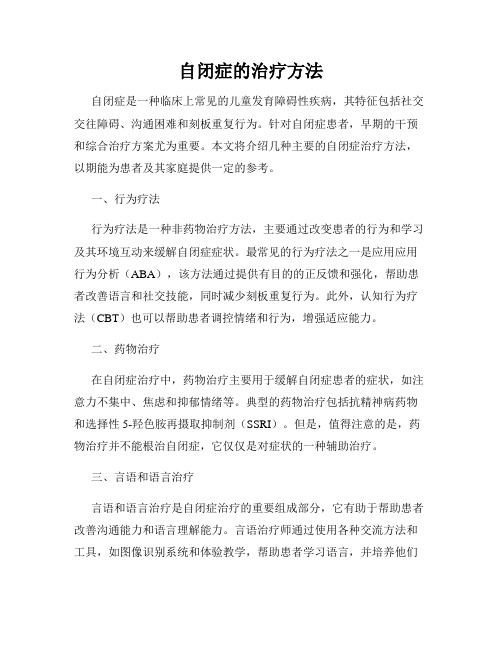 自闭症的治疗方法

自闭症是一种临床上常见的儿童发育障碍性疾病，其特征包括社交交往障碍、沟通困难和刻板重复行为。针对自闭症患者，早期的干预和综合治疗方案尤为重要。本文将介绍几种主要的自闭症治疗方法，以期能为患者及其家庭提供一定的参考。

一、行为疗法

行为疗法是一种非药物治疗方法，主要通过改变患者的行为和学习及其环境互动来缓解自闭症症状。最常见的行为疗法之一是应用应用行为分析（ABA），该方法通过提供有目的的正反馈和强化，帮助患者改善语言和社交技能，同时减少刻板重复行为。此外，认知行为疗法（CBT）也可以帮助患者调控情绪和行为，增强适应能力。

二、药物治疗

在自闭症治疗中，药物治疗主要用于缓解自闭症患者的症状，如注意力不集中、焦虑和抑郁情绪等。典型的药物治疗包括抗精神病药物和选择性 5-羟色胺再摄取抑制剂（SSRI）。但是，值得注意的是，药物治疗并不能根治自闭症，它仅仅是对症状的一种辅助治疗。

三、言语和语言治疗

言语和语言治疗是自闭症治疗的重要组成部分，它有助于帮助患者改善沟通能力和语言理解能力。言语治疗师通过使用各种交流方法和工具，如图像识别系统和体验教学，帮助患者学习语言，并培养他们